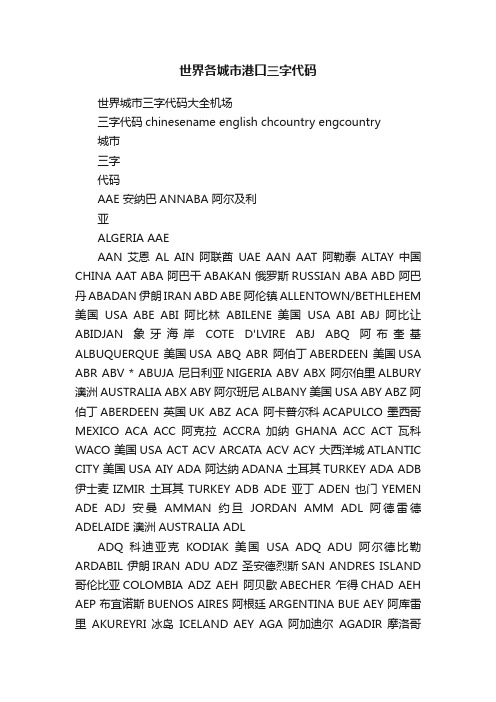 世界各城市港口三字代码

世界城市三字代码大全机场

三字代码 chinesename english chcountry engcountry

城市

三字

代码

AAE 安纳巴 ANNABA 阿尔及利

亚

ALGERIA AAE

AAN 艾恩 AL AIN 阿联酋 UAE AAN AAT 阿勒泰 ALTAY 中国 CHINA AAT ABA 阿巴干 ABAKAN 俄罗斯 RUSSIAN ABA ABD 阿巴丹 ABADAN 伊朗 IRAN ABD ABE 阿伦镇 ALLENTOWN/BETHLEHEM 美国 USA ABE ABI 阿比林 ABILENE 美国 USA ABI ABJ 阿比让 ABIDJAN 象牙海岸 COTE D'LVIRE ABJ ABQ 阿布奎基 ALBUQUERQUE 美国 USA ABQ ABR 阿伯丁 ABERDEEN 美国 USA ABR ABV * ABUJA 尼日利亚 NIGERIA ABV ABX 阿尔伯里 ALBURY 澳洲 AUSTRALIA ABX ABY 阿尔班尼 ALBANY 美国 USA ABY ABZ 阿伯丁 ABERDEEN 英国 UK ABZ ACA 阿卡普尔科 ACAPULCO 墨西哥 MEXICO ACA ACC 阿克拉 ACCRA 加纳 GHANA ACC ACT 瓦科 WACO 美国 USA ACT ACV ARCATA ACV ACY 大西洋城 ATLANTIC CITY 美国 USA AIY ADA 阿达纳 ADANA 土耳其 TURKEY ADA ADB 伊士麦 IZMIR 土耳其 TURKEY ADB ADE 亚丁 ADEN 也门 YEMEN ADE ADJ 安曼 AMMAN 约旦 JORDAN AMM ADL 阿德雷德 ADELAIDE 澳洲 AUSTRALIA ADL

ADQ 科迪亚克 KODIAK 美国 USA ADQ ADU 阿尔德比勒 ARDABIL 伊朗 IRAN ADU ADZ 圣安德烈斯 SAN ANDRES ISLAND 哥伦比亚 COLOMBIA ADZ AEH 阿贝歇 ABECHER 乍得 CHAD AEH AEP 布宜诺斯 BUENOS AIRES 阿根廷 ARGENTINA BUE AEY 阿库雷里 AKUREYRI 冰岛 ICELAND AEY AGA 阿加迪尔 AGADIR 摩洛哥